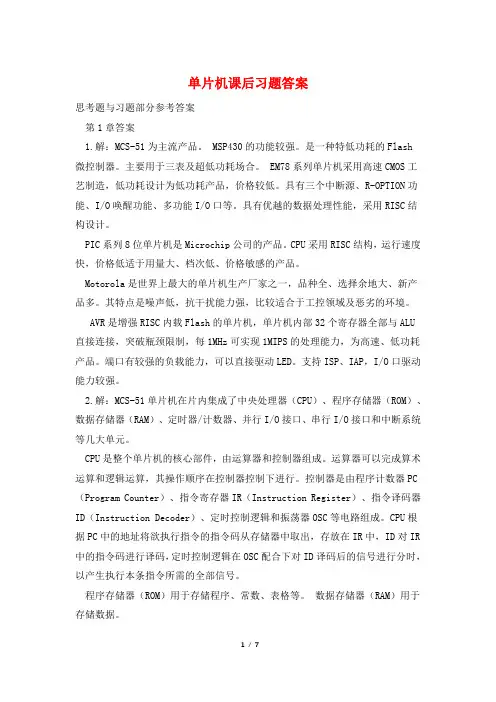 单片机课后习题答案

思考题与习题部分参考答案

第1章答案

1.解：MCS-51为主流产品。 MSP430的功能较强。是一种特低功耗的Flash微控制器。主要用于三表及超低功耗场合。 EM78系列单片机采用高速CMOS工艺制造，低功耗设计为低功耗产品，价格较低。具有三个中断源、R-OPTION功能、I/O唤醒功能、多功能I/O口等。具有优越的数据处理性能，采用RISC结构设计。

PIC系列8位单片机是Microchip公司的产品。CPU采用RISC结构，运行速度快，价格低适于用量大、档次低、价格敏感的产品。

Motorola是世界上最大的单片机生产厂家之一，品种全、选择余地大、新产品多。其特点是噪声低，抗干扰能力强，比较适合于工控领域及恶劣的环境。

AVR是增强RISC内载Flash的单片机，单片机内部32个寄存器全部与ALU直接连接，突破瓶颈限制，每1MHz可实现1MIPS的处理能力，为高速、低功耗产品。端口有较强的负载能力，可以直接驱动LED。支持ISP、IAP，I/O口驱动能力较强。

2.解：MCS-51单片机在片内集成了中央处理器（CPU）、程序存储器（ROM）、数据存储器（RAM）、定时器/计数器、并行I/O接口、串行I/O接口和中断系统等几大单元。

CPU是整个单片机的核心部件，由运算器和控制器组成。运算器可以完成算术运算和逻辑运算，其操作顺序在控制器控制下进行。控制器是由程序计数器PC（Program Counter）、指令寄存器IR（Instruction Register）、指令译码器ID（Instruction Decoder）、定时控制逻辑和振荡器OSC等电路组成。CPU根据PC中的地址将欲执行指令的指令码从存储器中取出，存放在IR中，ID对IR中的指令码进行译码，定时控制逻辑在OSC配合下对ID译码后的信号进行分时，以产生执行本条指令所需的全部信号。

程序存储器（ROM）用于存储程序、常数、表格等。 数据存储器（RAM）用于存储数据。

1 / 7